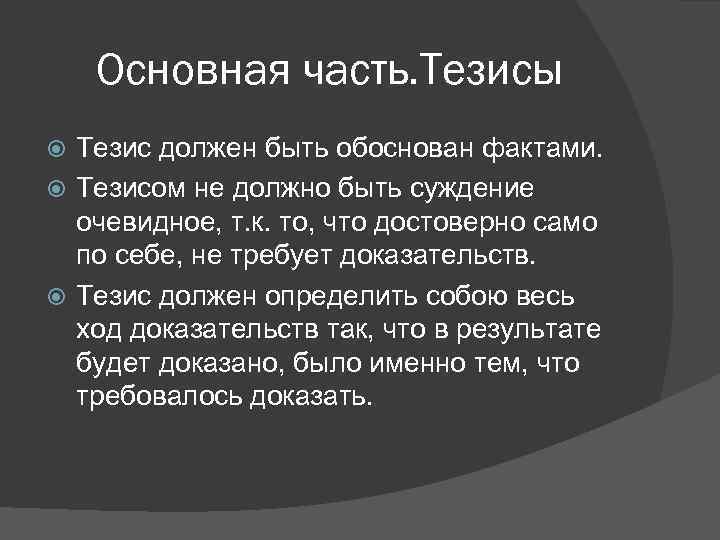 Основная часть.Тезисы

• Тезис должен быть обоснован фактами.
• Тезисом не должно быть суждение очевидное, т.к. то, что достоверно само по себе, не требует доказательств.
• Тезис должен определить собою весь ход доказательств так, что в результате будет доказано, было именно тем, что требовалось доказать.